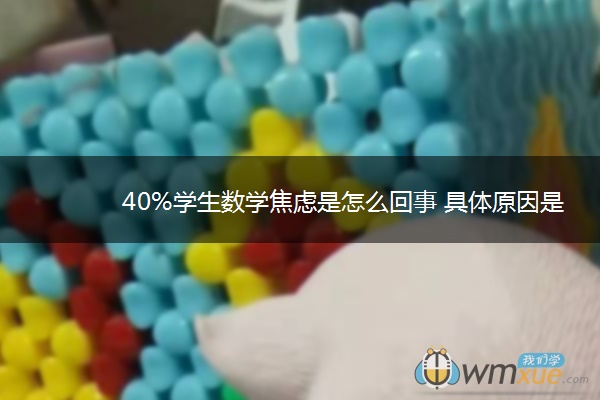 40%学生数学焦虑是怎么回事 具体原因是

我们学
wmxue.com